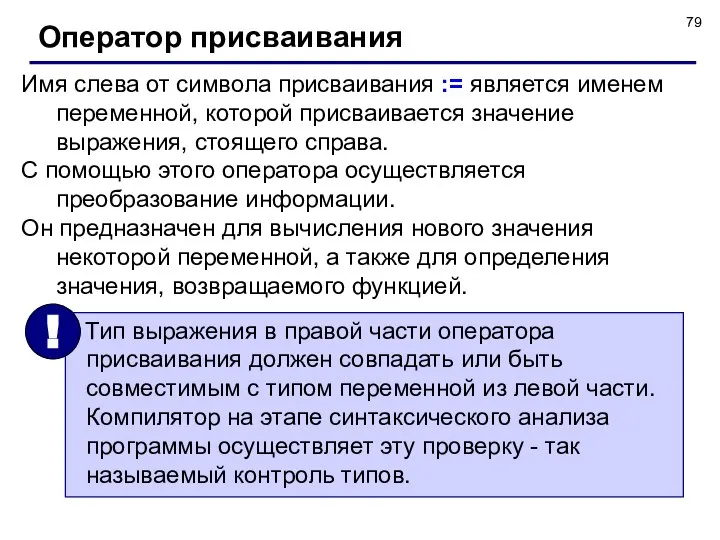 79

Оператор присваивания

Имя слева от символа присваивания := является именем переменной, которой присваивается значение выражения, стоящего справа.

С помощью этого оператора осуществляется преобразование информации.

Он предназначен для вычисления нового значения некоторой переменной, а также для определения значения, возвращаемого функцией.

!

Тип выражения в правой части оператора присваивания должен совпадать или быть совместимым с типом переменной из левой части. Компилятор на этапе синтаксического анализа программы осуществляет эту проверку - так называемый контроль типов.